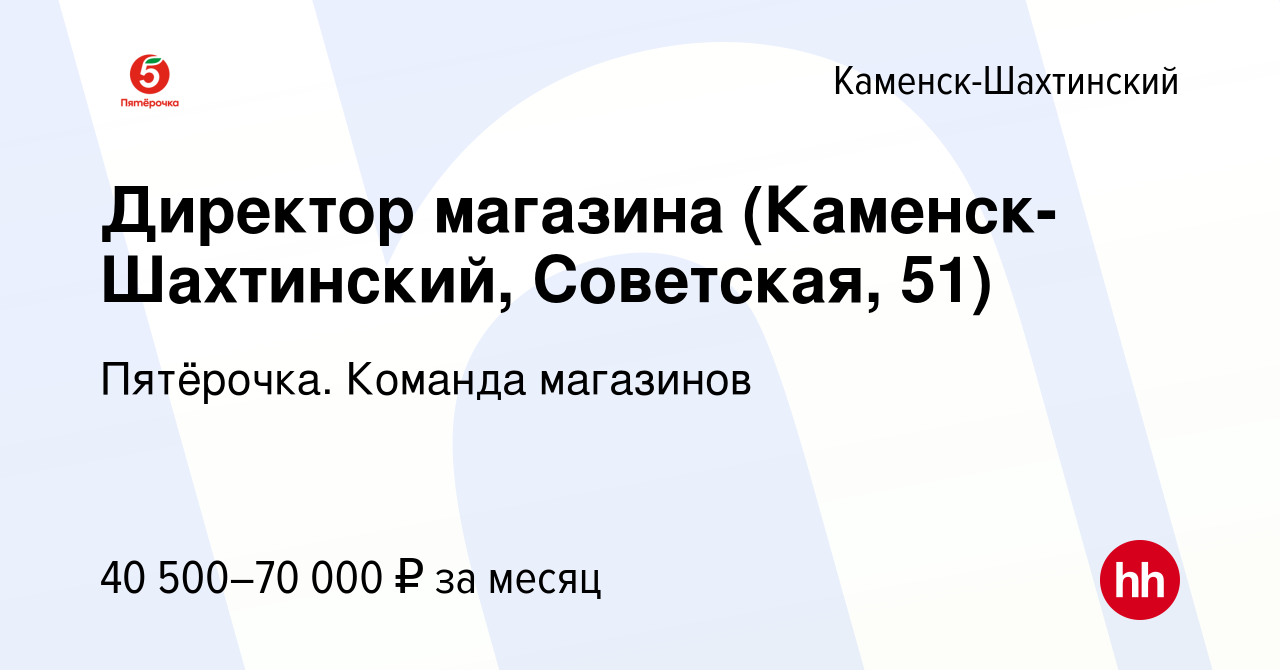 5
Пятёрочка

Каменск-Шахтинский

Директор магазина (Каменск-Шахтинский, Советская, 51)

Пятёрочка. Команда магазинов

40 500–70 000 ₽ за месяц

hh